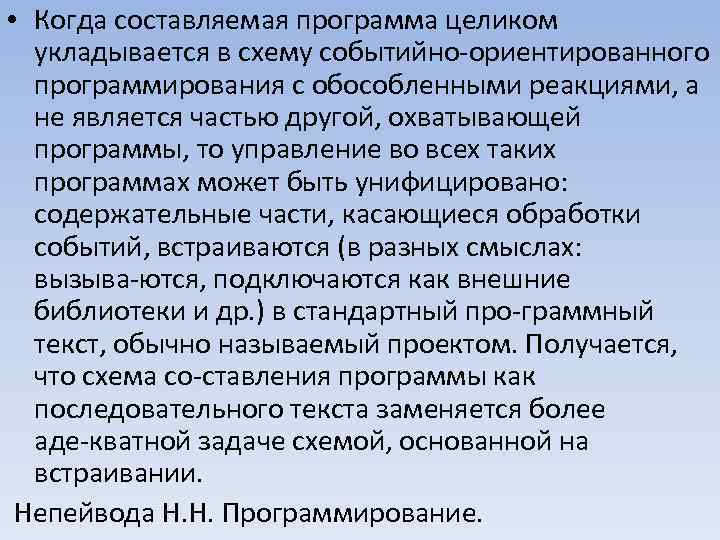 • Когда составляемая программа целиком укладывается в схему событийно-ориентированного программирования с обособленными реакциями, а не является частью другой, охватывающей программы, то управление во всех таких программах может быть унифицировано: содержательные части, касающиеся обработки событий, встраиваются (в разных смыслах: вызыва-ются, подключаются как внешние библиотеки и др.) в стандартный про-граммный текст, обычно называемый проектом. Получается, что схема со-ставления программы как последовательного текста заменяется более аде-кватной задаче схемой, основанной на встраивании.

Непейвода Н.Н. Программирование.